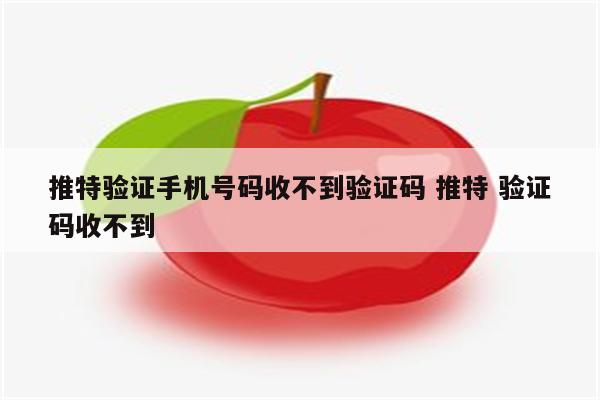 推特验证手机号码收不到验证码 推特 验证码收不到